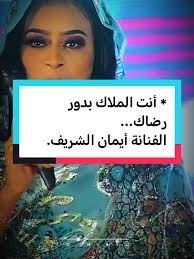 * أنت الملاك بدور رضاك...
الفنانة أيمان الشريف.